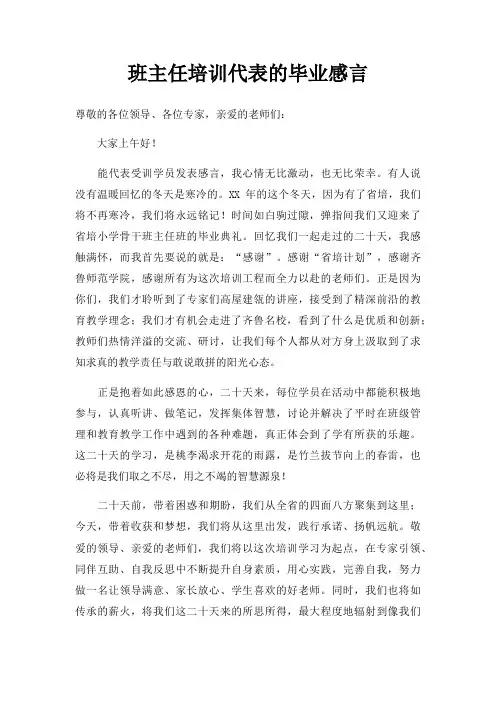 班主任培训代表的毕业感言

尊敬的各位领导、各位专家，亲爱的老师们：

大家上午好！

能代表受训学员发表感言，我心情无比激动，也无比荣幸。有人说没有温暖回忆的冬天是寒冷的。XX 年的这个冬天，因为有了省培，我们将不再寒冷，我们将永远铭记！时间如白驹过隙，弹指间我们又迎来了省培小学骨干班主任班的毕业典礼。回忆我们一起走过的二十天，我感触满怀，而我首先要说的就是：“感谢”。感谢“省培计划”，感谢齐鲁师范学院，感谢所有为这次培训工程而全力以赴的老师们。正是因为你们，我们才聆听到了专家们高屋建瓴的讲座，接受到了精深前沿的教育教学理念；我们才有机会走进了齐鲁名校，看到了什么是优质和创新；教师们热情洋溢的交流、研讨，让我们每个人都从对方身上汲取到了求知求真的教学责任与敢说敢拼的阳光心态。

正是抱着如此感恩的心，二十天来，每位学员在活动中都能积极地参与，认真听讲、做笔记，发挥集体智慧，讨论并解决了平时在班级管理和教育教学工作中遇到的各种难题，真正体会到了学有所获的乐趣。这二十天的学习，是桃李渴求开花的雨露，是竹兰拔节向上的春雷，也必将是我们取之不尽，用之不竭的智慧源泉！

二十天前，带着困惑和期盼，我们从全省的四面八方聚集到这里；今天，带着收获和梦想，我们将从这里出发，践行承诺、扬帆远航。敬爱的领导、亲爱的老师们，我们将以这次培训学习为起点，在专家引领、同伴互助、自我反思中不断提升自身素质，用心实践，完善自我，努力做一名让领导满意、家长放心、学生喜欢的好老师。同时，我们也将如传承的薪火，将我们这二十天来的所思所得，最大程度地辐射到像我们